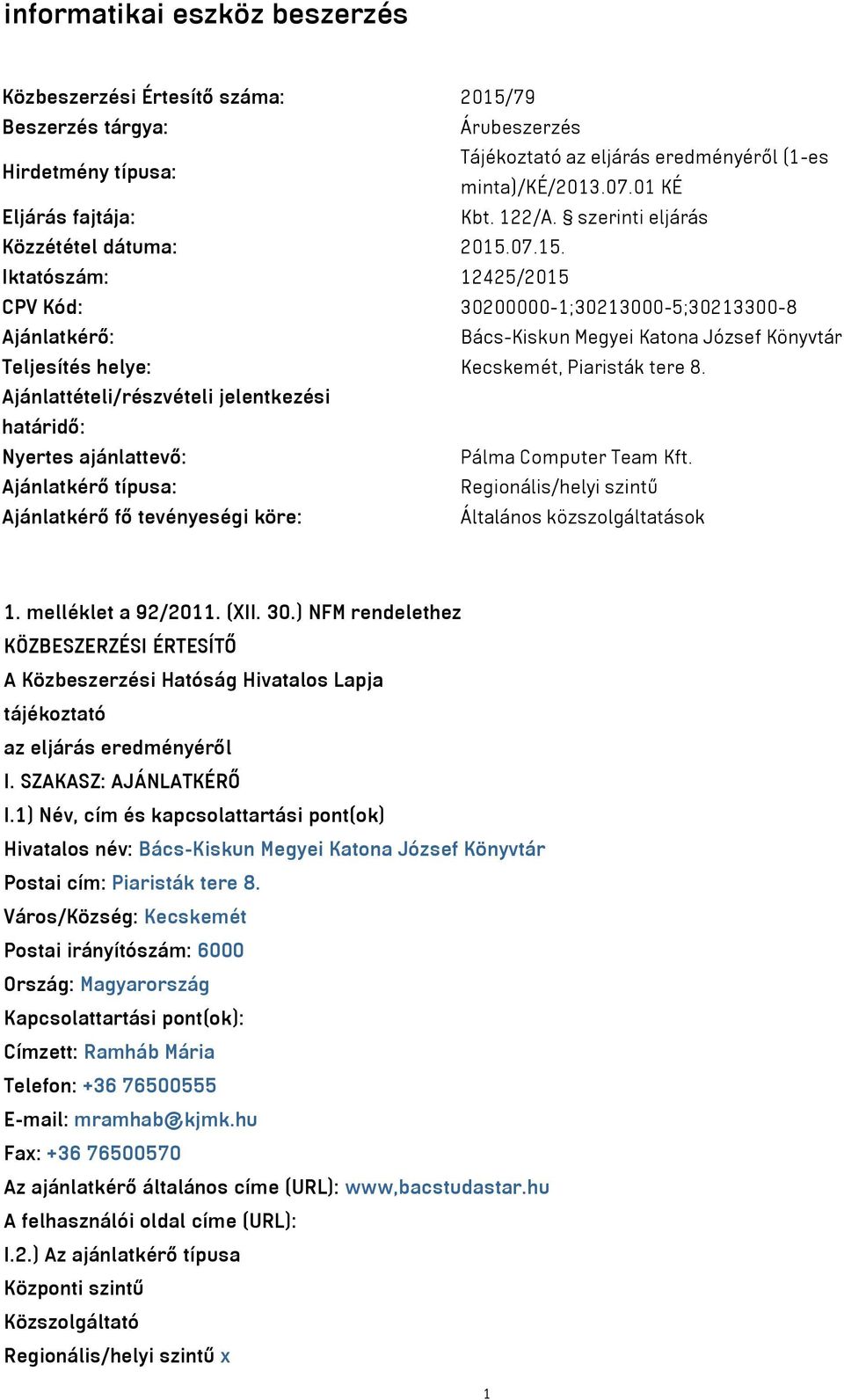 informatikai eszköz beszerzés

| | |
|---|---|
| Közbeszerzési Értesítő száma: | 2015/79 |
| Beszerzés tárgya: | Árubeszerzés |
| Hirdetmény típusa: | Tájékoztató az eljárás eredményéről (1-es minta)/KÉ/2013.07.01 KÉ |
| Eljárás fajtája: | Kbt. 122/A. § szerinti eljárás |
| Közzététel dátuma: | 2015.07.15. |
| Iktatószám: | 12425/2015 |
| CPV Kód: | 30200000-1;30213000-5;30213300-8 |
| Ajánlatkérő: | Bács-Kiskun Megyei Katona József Könyvtár |
| Teljesítés helye: | Kecskemét, Piaristák tere 8. |
| Ajánlattételi/részvételi jelentkezési határidő: | |
| Nyertes ajánlattevő: | Pálma Computer Team Kft. |
| Ajánlatkérő típusa: | Regionális/helyi szintű |
| Ajánlatkérő fő tevényeségi köre: | Általános közszolgáltatások |

1. melléklet a 92/2011. (XII. 30.) NFM rendelethez
KÖZBESZERZÉSI ÉRTESÍTŐ
A Közbeszerzési Hatóság Hivatalos Lapja
tájékoztató
az eljárás eredményéről
I. SZAKASZ: AJÁNLATKÉRŐ
I.1) Név, cím és kapcsolattartási pont(ok)
Hivatalos név: Bács-Kiskun Megyei Katona József Könyvtár
Postai cím: Piaristák tere 8.
Város/Község: Kecskemét
Postai irányítószám: 6000
Ország: Magyarország
Kapcsolattartási pont(ok):
Címzett: Ramháb Mária
Telefon: +36 76500555
E-mail: mramhab@kjmk.hu
Fax: +36 76500570
Az ajánlatkérő általános címe (URL): www,bacstudastar.hu
A felhasználói oldal címe (URL):
I.2.) Az ajánlatkérő típusa
Központi szintű
Közszolgáltató
Regionális/helyi szintű x

1